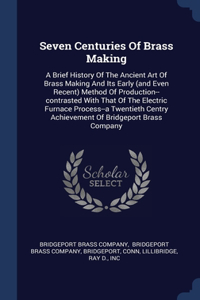 Seven Centuries Of Brass Making

A Brief History Of The Ancient Art Of Brass Making And Its Early (and Even Recent) Method Of Production--contrasted With That Of The Electric Furnace Process--a Twentieth Centry Achievement Of Bridgeport Brass Company

Scholar SELECT

BRIDGEPORT BRASS COMPANY, BRIDGEPORT BRASS COMPANY, BRIDGEPORT, CONN, LILLIBRIDGE, RAY D., INC